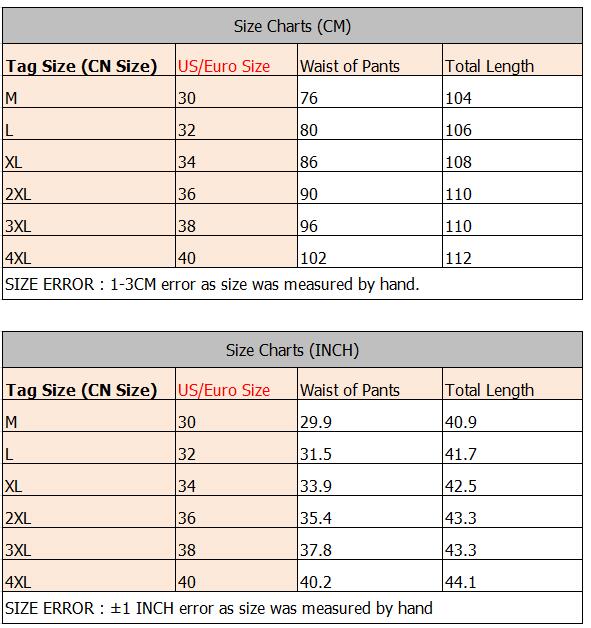 Size Charts (CM)

| Tag Size (CN Size) | US/Euro Size | Waist of Pants | Total Length |
|---|---|---|---|
| M | 30 | 76 | 104 |
| L | 32 | 80 | 106 |
| XL | 34 | 86 | 108 |
| 2XL | 36 | 90 | 110 |
| 3XL | 38 | 96 | 110 |
| 4XL | 40 | 102 | 112 |

SIZE ERROR : 1-3CM error as size was measured by hand.

Size Charts (INCH)

| Tag Size (CN Size) | US/Euro Size | Waist of Pants | Total Length |
|---|---|---|---|
| M | 30 | 29.9 | 40.9 |
| L | 32 | 31.5 | 41.7 |
| XL | 34 | 33.9 | 42.5 |
| 2XL | 36 | 35.4 | 43.3 |
| 3XL | 38 | 37.8 | 43.3 |
| 4XL | 40 | 40.2 | 44.1 |

SIZE ERROR : ±1 INCH error as size was measured by hand